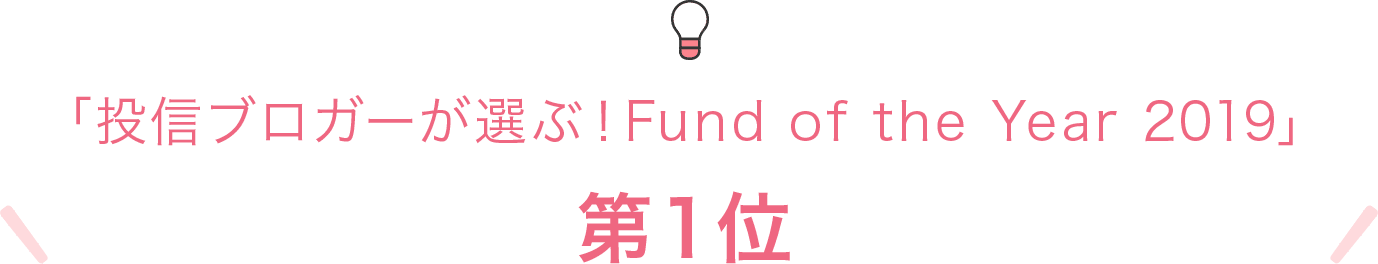 「投信ブロガーが選ぶ！Fund of the Year 2019」

第1位